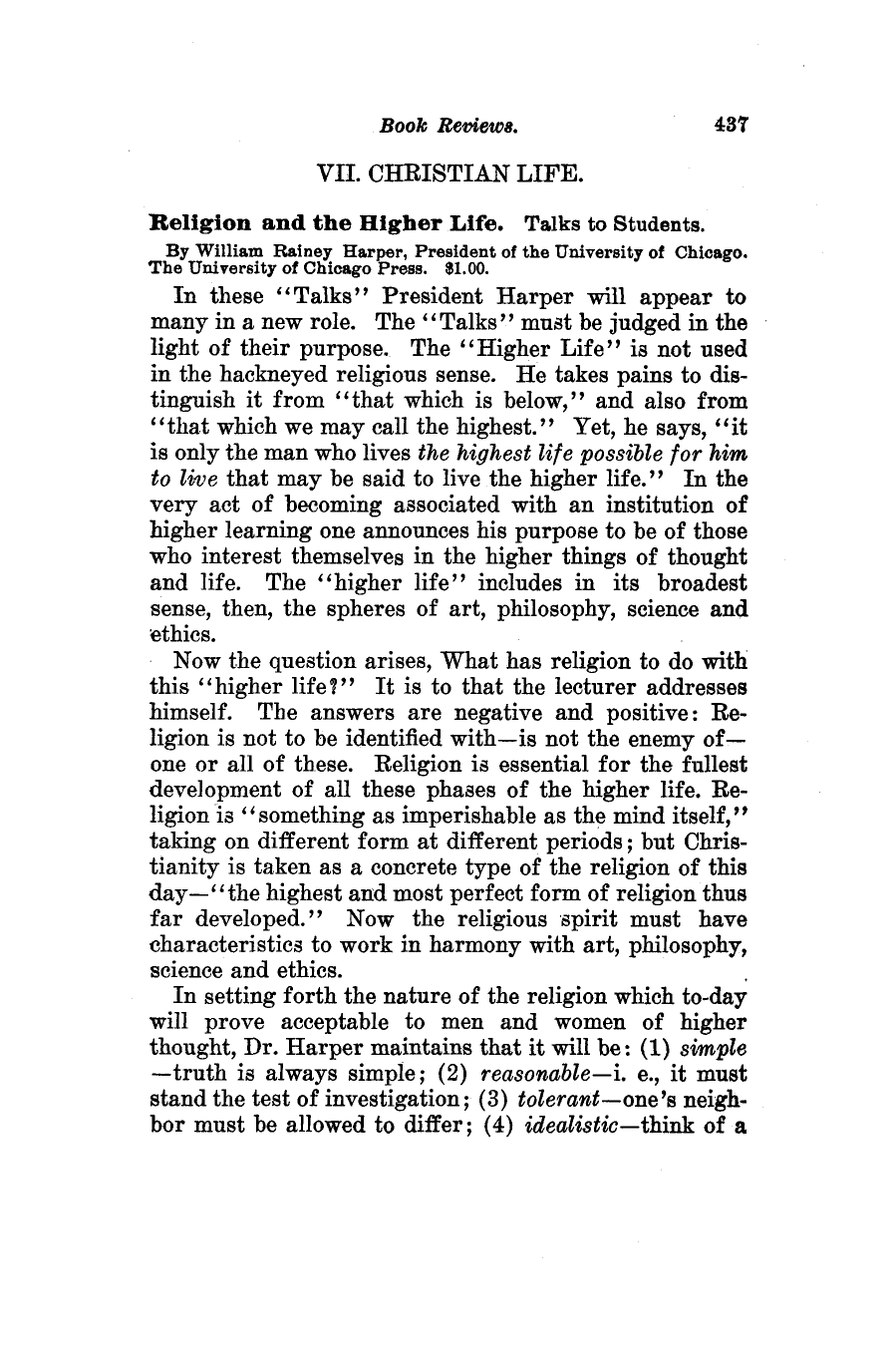 Book Reviews. 437

VII. CHRISTIAN LIFE.

Religion and the Higher Life. Talks to Students.

By William Rainey Harper, President of the University of Chicago. The University of Chicago Press. $1.00.

In these "Talks" President Harper will appear to many in a new role. The "Talks" must be judged in the light of their purpose. The "Higher Life" is not used in the hackneyed religious sense. He takes pains to distinguish it from "that which is below," and also from "that which we may call the highest." Yet, he says, "it is only the man who lives the highest life possible for him to live that may be said to live the higher life." In the very act of becoming associated with an institution of higher learning one announces his purpose to be of those who interest themselves in the higher things of thought and life. The "higher life" includes in its broadest sense, then, the spheres of art, philosophy, science and ethics.

Now the question arises, What has religion to do with this "higher life?" It is to that the lecturer addresses himself. The answers are negative and positive: Religion is not to be identified with—is not the enemy of—one or all of these. Religion is essential for the fullest development of all these phases of the higher life. Religion is "something as imperishable as the mind itself," taking on different form at different periods; but Christianity is taken as a concrete type of the religion of this day—"the highest and most perfect form of religion thus far developed." Now the religious spirit must have characteristics to work in harmony with art, philosophy, science and ethics.

In setting forth the nature of the religion which to-day will prove acceptable to men and women of higher thought, Dr. Harper maintains that it will be: (1) simple—truth is always simple; (2) reasonable—i. e., it must stand the test of investigation; (3) tolerant—one's neighbor must be allowed to differ; (4) idealistic—think of a